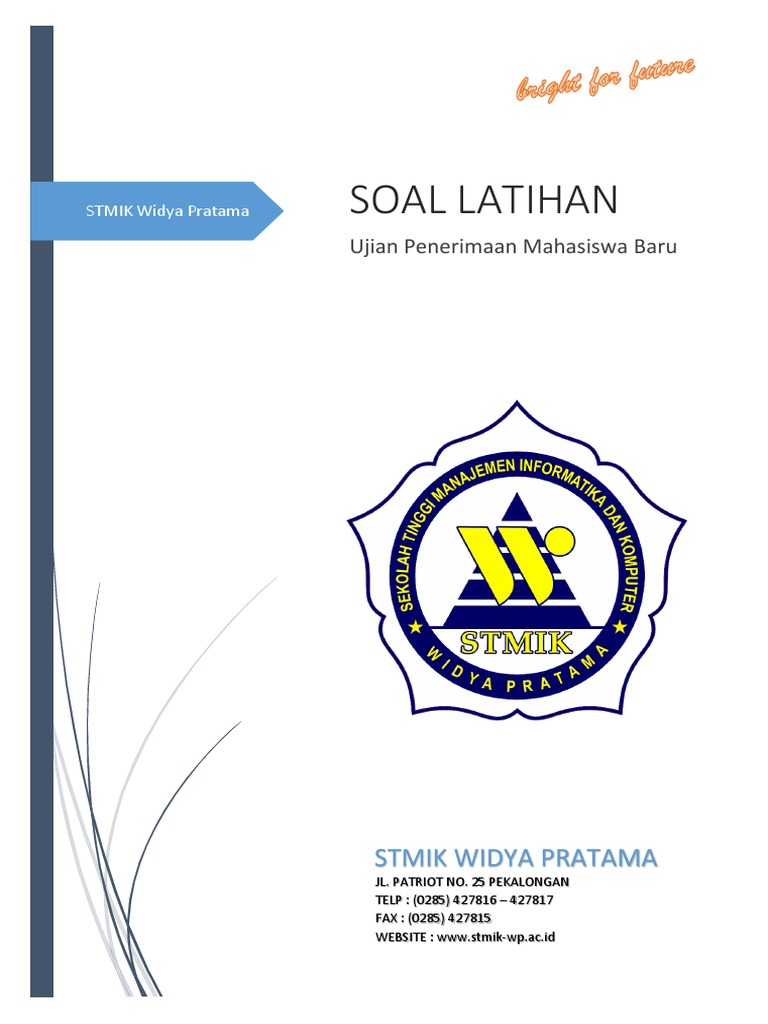 bright for future

STMIK Widya Pratama

SOAL LATIHAN

Ujian Penerimaan Mahasiswa Baru

SEKOLAH TINGGI MANAJEMEN INFORMATIKA DAN KOMPUTER

STMIK

WIDYA PRATAMA

STMIK WIDYA PRATAMA

JL. PATRIOT NO. 25 PEKALONGAN
TELP : (0285) 427816 – 427817
FAX : (0285) 427815
WEBSITE : www.stmik-wp.ac.id